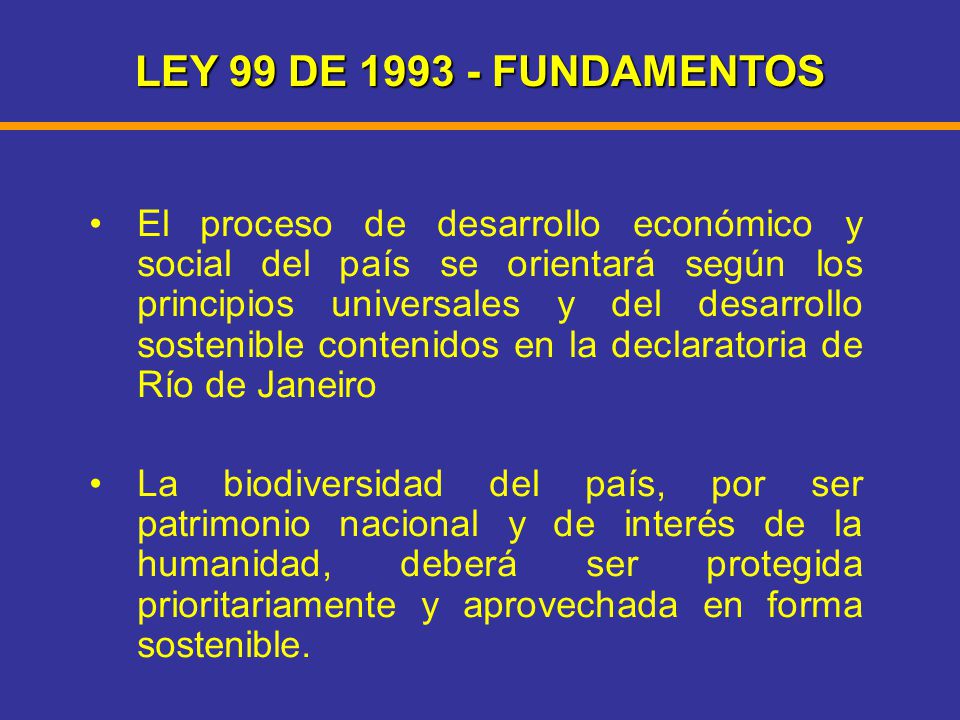 LEY 99 DE 1993 - FUNDAMENTOS

• El proceso de desarrollo económico y social del país se orientará según los principios universales y del desarrollo sostenible contenidos en la declaratoria de Río de Janeiro

• La biodiversidad del país, por ser patrimonio nacional y de interés de la humanidad, deberá ser protegida prioritariamente y aprovechada en forma sostenible.